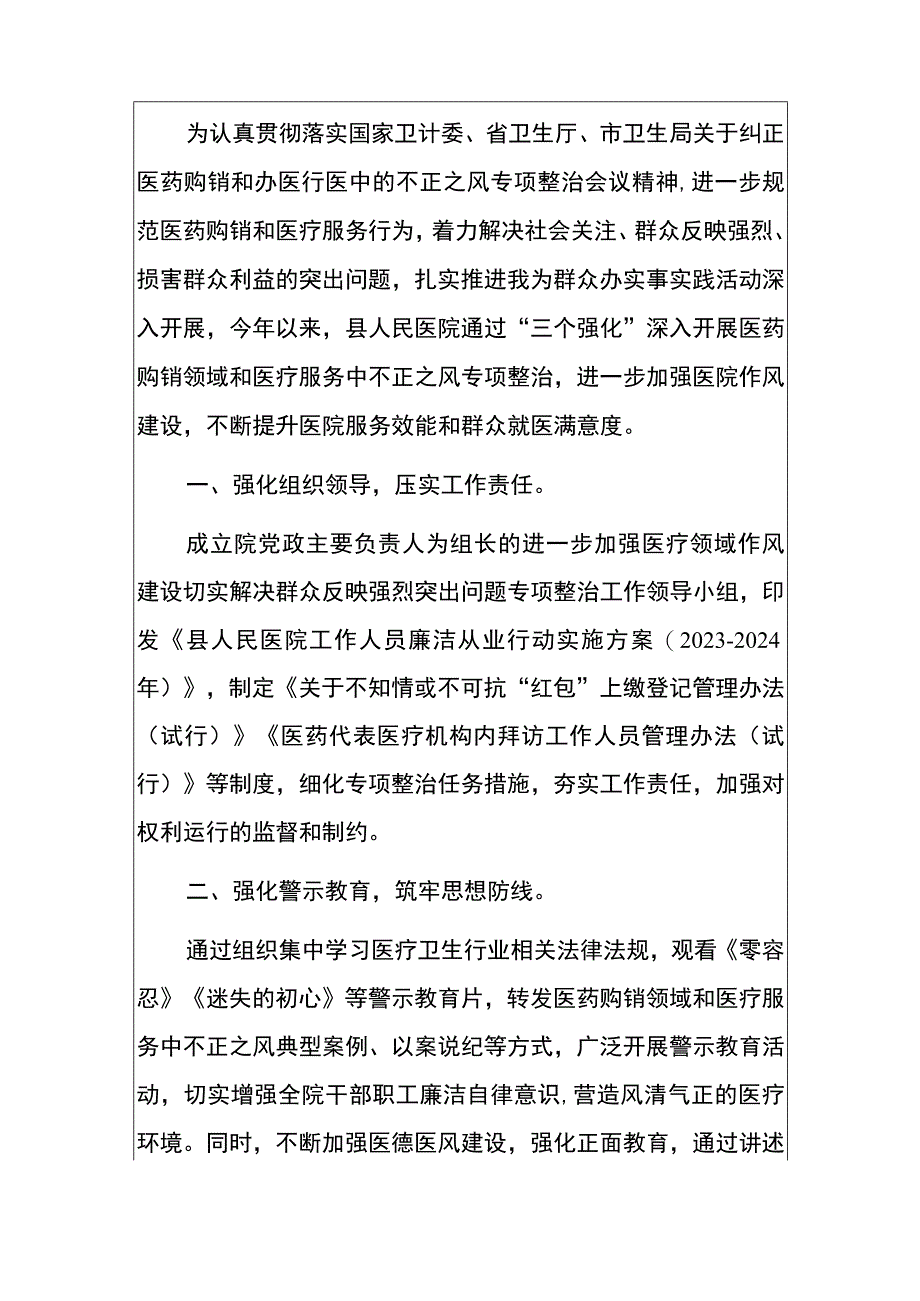 为认真贯彻落实国家卫计委、省卫生厅、市卫生局关于纠正医药购销和办医行医中的不正之风专项整治会议精神,进一步规范医药购销和医疗服务行为，着力解决社会关注、群众反映强烈、损害群众利益的突出问题，扎实推进我为群众办实事实践活动深入开展，今年以来，县人民医院通过“三个强化”深入开展医药购销领域和医疗服务中不正之风专项整治，进一步加强医院作风建设，不断提升医院服务效能和群众就医满意度。

一、强化组织领导，压实工作责任。

成立院党政主要负责人为组长的进一步加强医疗领域作风建设切实解决群众反映强烈突出问题专项整治工作领导小组，印发《县人民医院工作人员廉洁从业行动实施方案（2023-2024年）》，制定《关于不知情或不可抗“红包”上缴登记管理办法（试行）》《医药代表医疗机构内拜访工作人员管理办法（试行）》等制度，细化专项整治任务措施，夯实工作责任，加强对权利运行的监督和制约。

二、强化警示教育，筑牢思想防线。

通过组织集中学习医疗卫生行业相关法律法规，观看《零容忍》《迷失的初心》等警示教育片，转发医药购销领域和医疗服务中不正之风典型案例、以案说纪等方式，广泛开展警示教育活动，切实增强全院干部职工廉洁自律意识,营造风清气正的医疗环境。同时，不断加强医德医风建设，强化正面教育，通过讲述